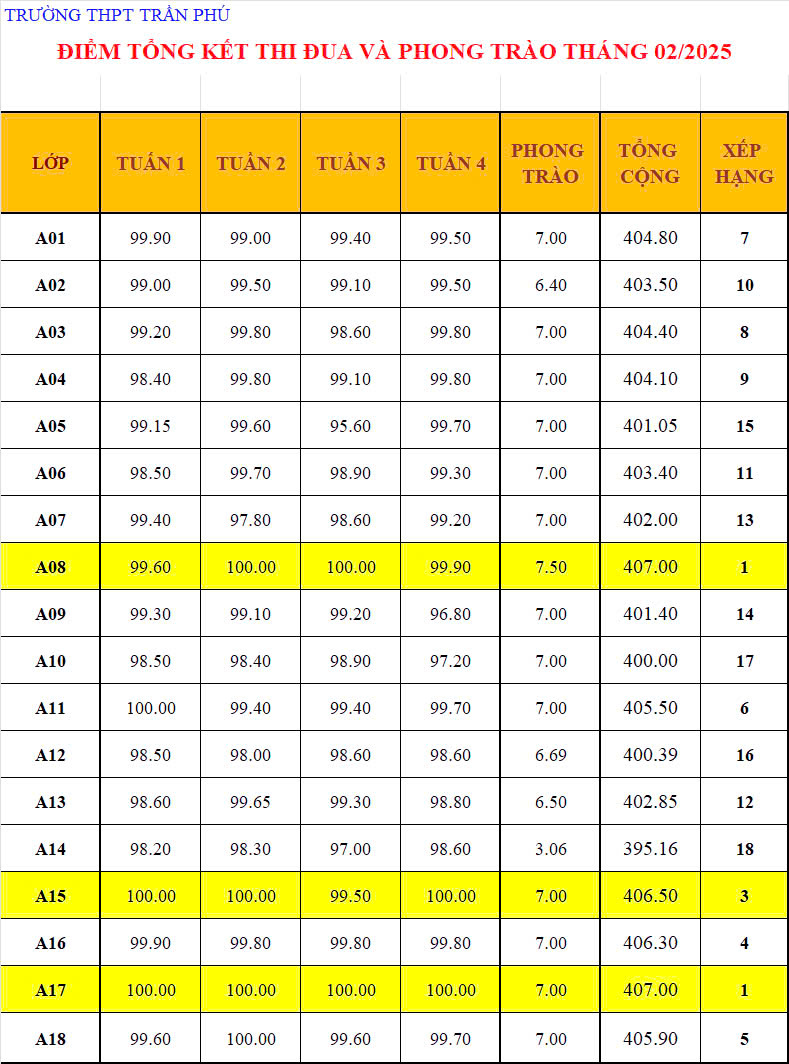 TRƯỜNG THPT TRẦN PHÚ

ĐIỂM TỔNG KẾT THI ĐUA VÀ PHONG TRÀO THÁNG 02/2025

| LỚP | TUẦN 1 | TUẦN 2 | TUẦN 3 | TUẦN 4 | PHONG TRÀO | TỔNG CỘNG | XẾP HẠNG |
|---|---|---|---|---|---|---|---|
| A01 | 99.90 | 99.00 | 99.40 | 99.50 | 7.00 | 404.80 | 7 |
| A02 | 99.00 | 99.50 | 99.10 | 99.50 | 6.40 | 403.50 | 10 |
| A03 | 99.20 | 99.80 | 98.60 | 99.80 | 7.00 | 404.40 | 8 |
| A04 | 98.40 | 99.80 | 99.10 | 99.80 | 7.00 | 404.10 | 9 |
| A05 | 99.15 | 99.60 | 95.60 | 99.70 | 7.00 | 401.05 | 15 |
| A06 | 98.50 | 99.70 | 98.90 | 99.30 | 7.00 | 403.40 | 11 |
| A07 | 99.40 | 97.80 | 98.60 | 99.20 | 7.00 | 402.00 | 13 |
| A08 | 99.60 | 100.00 | 100.00 | 99.90 | 7.50 | 407.00 | 1 |
| A09 | 99.30 | 99.10 | 99.20 | 96.80 | 7.00 | 401.40 | 14 |
| A10 | 98.50 | 98.40 | 98.90 | 97.20 | 7.00 | 400.00 | 17 |
| A11 | 100.00 | 99.40 | 99.40 | 99.70 | 7.00 | 405.50 | 6 |
| A12 | 98.50 | 98.00 | 98.60 | 98.60 | 6.69 | 400.39 | 16 |
| A13 | 98.60 | 99.65 | 99.30 | 98.80 | 6.50 | 402.85 | 12 |
| A14 | 98.20 | 98.30 | 97.00 | 98.60 | 3.06 | 395.16 | 18 |
| A15 | 100.00 | 100.00 | 99.50 | 100.00 | 7.00 | 406.50 | 3 |
| A16 | 99.90 | 99.80 | 99.80 | 99.80 | 7.00 | 406.30 | 4 |
| A17 | 100.00 | 100.00 | 100.00 | 100.00 | 7.00 | 407.00 | 1 |
| A18 | 99.60 | 100.00 | 99.60 | 99.70 | 7.00 | 405.90 | 5 |